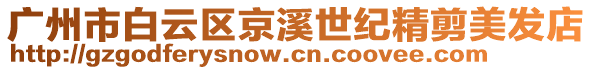 广州市白云区京溪世纪精剪美发店
http://gzgodferysnow.cn.coovee.com